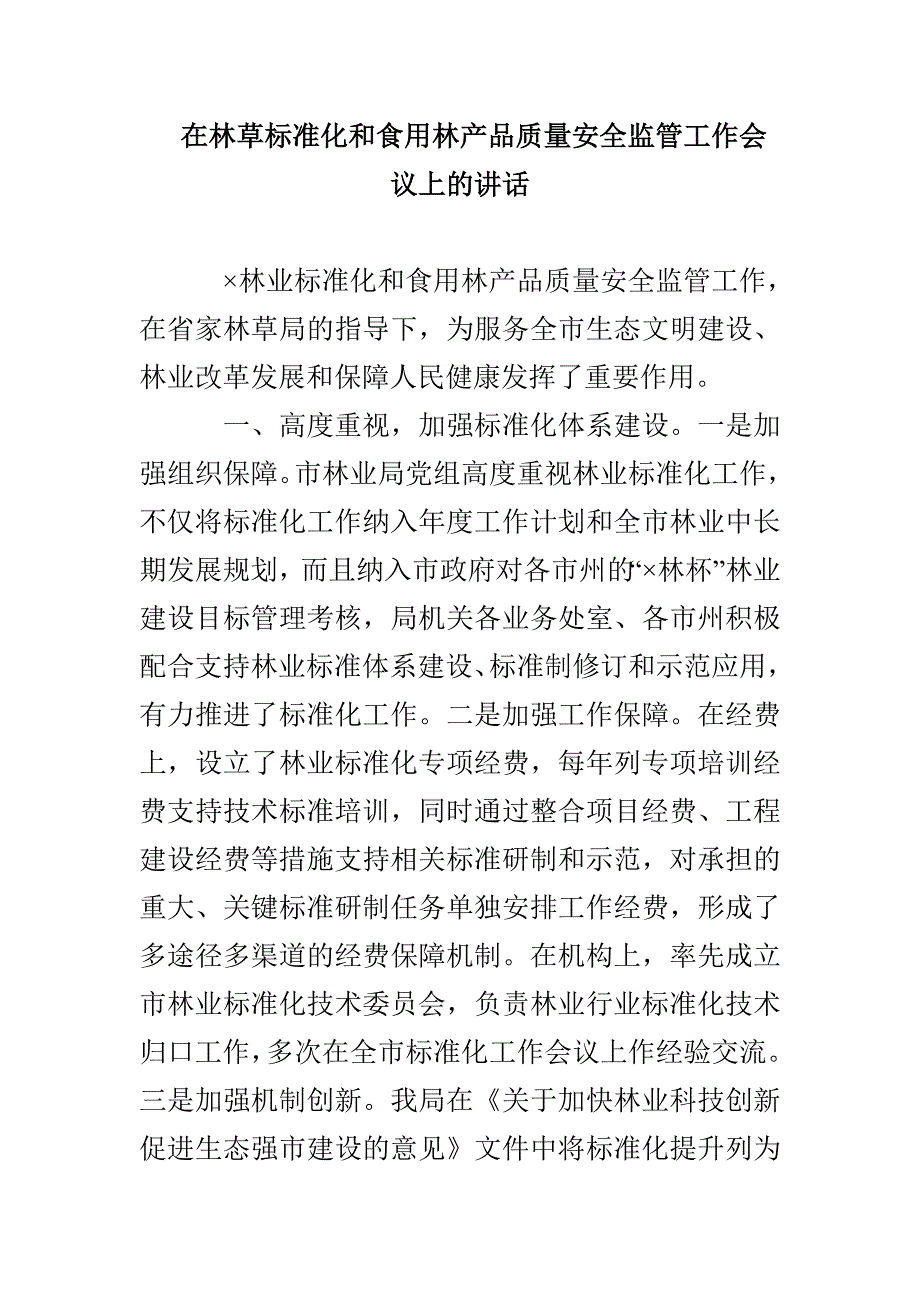 在林草标准化和食用林产品质量安全监管工作会议上的讲话

×林业标准化和食用林产品质量安全监管工作，在省家林草局的指导下，为服务全市生态文明建设、林业改革发展和保障人民健康发挥了重要作用。

一、高度重视，加强标准化体系建设。一是加强组织保障。市林业局党组高度重视林业标准化工作，不仅将标准化工作纳入年度工作计划和全市林业中长期发展规划，而且纳入市政府对各市州的“×林杯”林业建设目标管理考核，局机关各业务处室、各市州积极配合支持林业标准体系建设、标准制修订和示范应用，有力推进了标准化工作。二是加强工作保障。在经费上，设立了林业标准化专项经费，每年列专项培训经费支持技术标准培训，同时通过整合项目经费、工程建设经费等措施支持相关标准研制和示范，对承担的重大、关键标准研制任务单独安排工作经费，形成了多途径多渠道的经费保障机制。在机构上，率先成立市林业标准化技术委员会，负责林业行业标准化技术归口工作，多次在全市标准化工作会议上作经验交流。三是加强机制创新。我局在《关于加快林业科技创新促进生态强市建设的意见》文件中将标准化提升列为